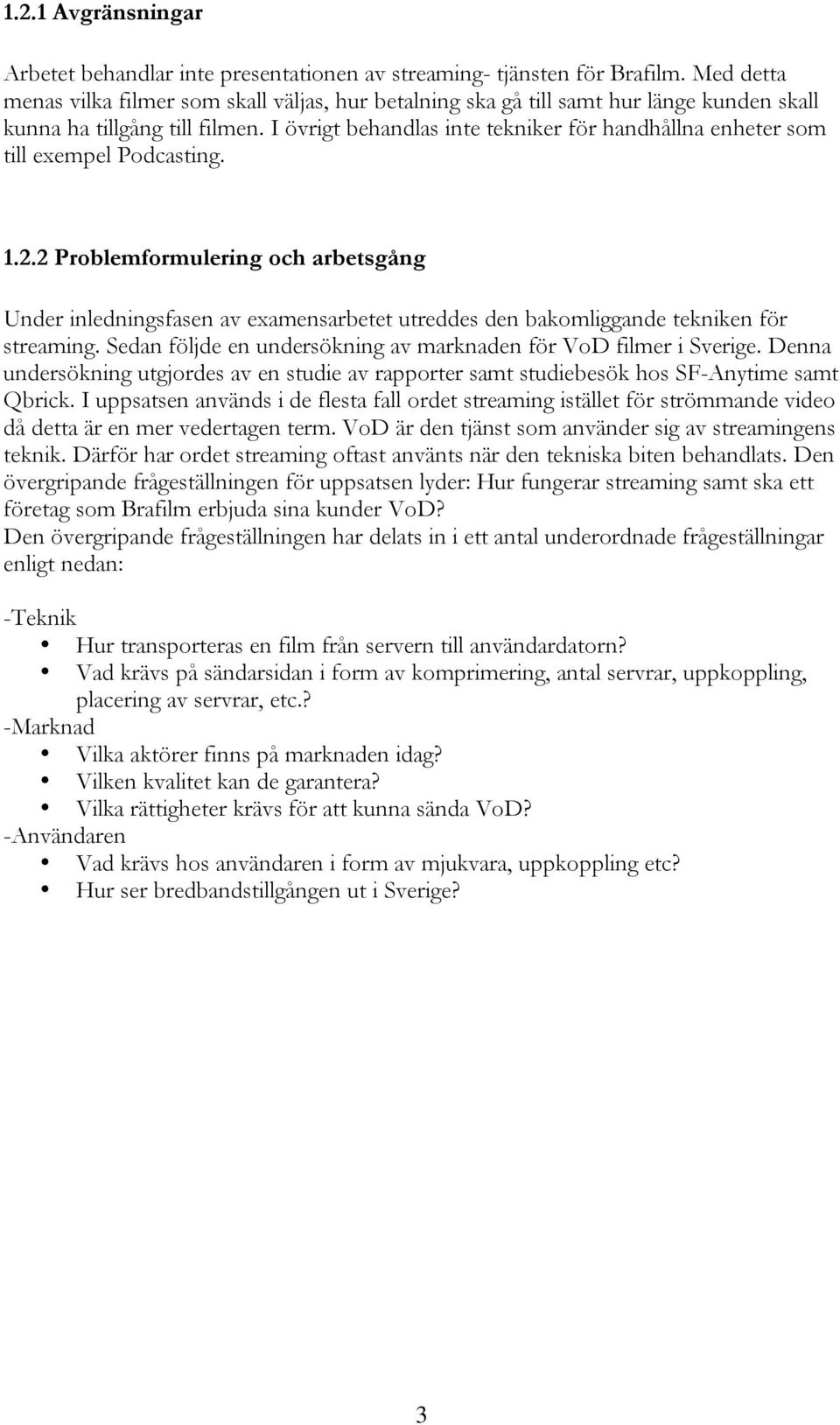 1.2.1 Avgränsningar

Arbetet behandlar inte presentationen av streaming- tjänsten för Brafilm. Med detta menas vilka filmer som skall väljas, hur betalning ska gå till samt hur länge kunden skall kunna ha tillgång till filmen. I övrigt behandlas inte tekniker för handhållna enheter som till exempel Podcasting.

1.2.2 Problemformulering och arbetsgång

Under inledningsfasen av examensarbetet utreddes den bakomliggande tekniken för streaming. Sedan följde en undersökning av marknaden för VoD filmer i Sverige. Denna undersökning utgjordes av en studie av rapporter samt studiebesök hos SF-Anytime samt Qbrick. I uppsatsen används i de flesta fall ordet streaming istället för strömmande video då detta är en mer vedertagen term. VoD är den tjänst som använder sig av streamingens teknik. Därför har ordet streaming oftast använts när den tekniska biten behandlats. Den övergripande frågeställningen för uppsatsen lyder: Hur fungerar streaming samt ska ett företag som Brafilm erbjuda sina kunder VoD?
Den övergripande frågeställningen har delats in i ett antal underordnade frågeställningar enligt nedan:

-Teknik
• Hur transporteras en film från servern till användardatorn?
• Vad krävs på sändarsidan i form av komprimering, antal servrar, uppkoppling, placering av servrar, etc.?
-Marknad
• Vilka aktörer finns på marknaden idag?
• Vilken kvalitet kan de garantera?
• Vilka rättigheter krävs för att kunna sända VoD?
-Användaren
• Vad krävs hos användaren i form av mjukvara, uppkoppling etc?
• Hur ser bredbandstillgången ut i Sverige?

3